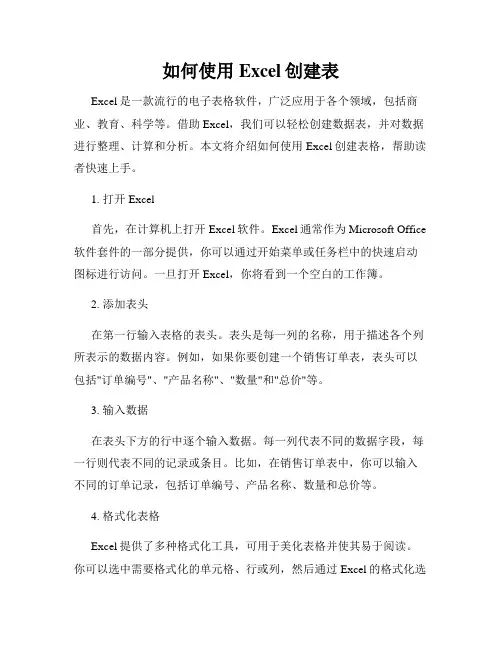 如何使用 Excel 创建表

Excel 是一款流行的电子表格软件，广泛应用于各个领域，包括商业、教育、科学等。借助 Excel，我们可以轻松创建数据表，并对数据进行整理、计算和分析。本文将介绍如何使用 Excel 创建表格，帮助读者快速上手。

1. 打开 Excel

首先，在计算机上打开 Excel 软件。Excel 通常作为 Microsoft Office 软件套件的一部分提供，你可以通过开始菜单或任务栏中的快速启动图标进行访问。一旦打开 Excel，你将看到一个空白的工作簿。

2. 添加表头

在第一行输入表格的表头。表头是每一列的名称，用于描述各个列所表示的数据内容。例如，如果你要创建一个销售订单表，表头可以包括"订单编号"、"产品名称"、"数量"和"总价"等。

3. 输入数据

在表头下方的行中逐个输入数据。每一列代表不同的数据字段，每一行则代表不同的记录或条目。比如，在销售订单表中，你可以输入不同的订单记录，包括订单编号、产品名称、数量和总价等。

4. 格式化表格

Excel 提供了多种格式化工具，可用于美化表格并使其易于阅读。你可以选中需要格式化的单元格、行或列，然后通过 Excel 的格式化选